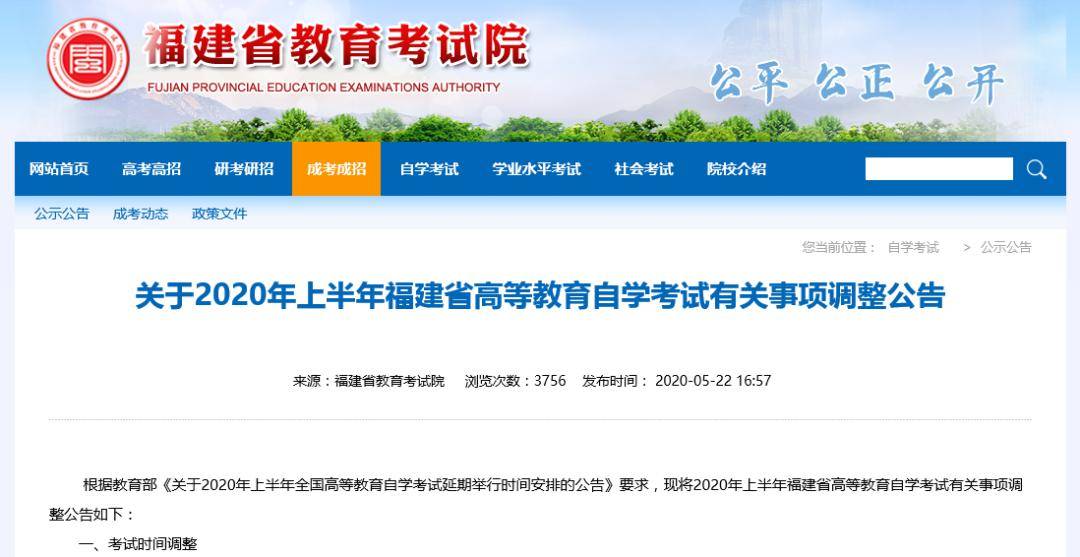 福建省教育考试院
FUJIAN PROVINCIAL EDUCATION EXAMINATIONS AUTHORITY

公平 公正 公开

网站首页 高考高招 研考研招 成考成招 自学考试 学业水平考试 社会考试 院校介绍

公示公告 成考动态 政策文件

您当前位置： 自学考试 > 公示公告

关于2020年上半年福建省高等教育自学考试有关事项调整公告

来源：福建省教育考试院 浏览次数：3756 发布时间： 2020-05-22 16:57

根据教育部《关于2020年上半年全国高等教育自学考试延期举行时间安排的公告》要求，现将2020年上半年福建省高等教育自学考试有关事项调整公告如下：

一、考试时间调整